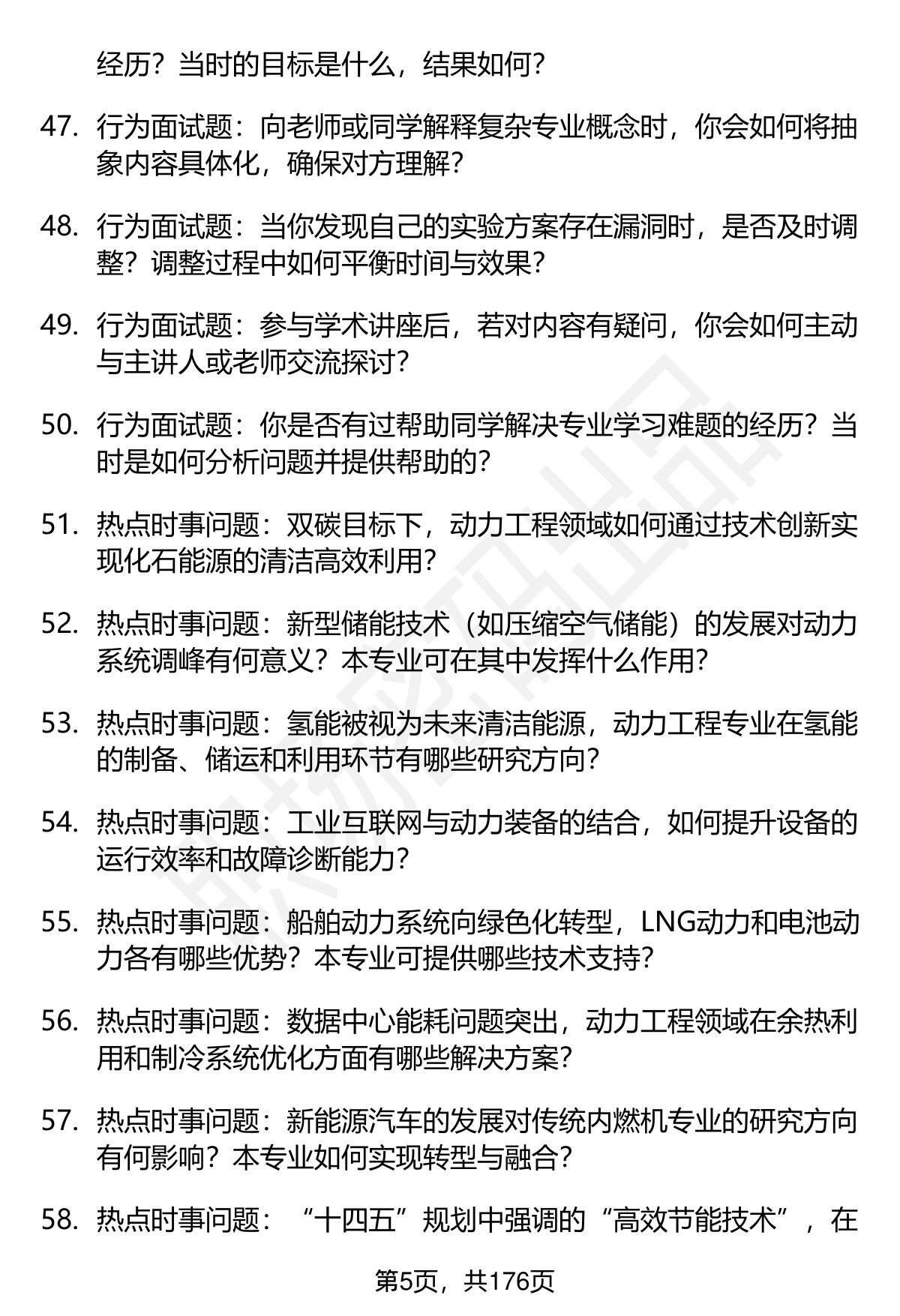 经历？当时的目标是什么，结果如何？

47. 行为面试题：向老师或同学解释复杂专业概念时，你会如何将抽象内容具体化，确保对方理解？

48. 行为面试题：当你发现自己的实验方案存在漏洞时，是否及时调整？调整过程中如何平衡时间与效果？

49. 行为面试题：参与学术讲座后，若对内容有疑问，你会如何主动与主讲人或老师交流探讨？

50. 行为面试题：你是否有过帮助同学解决专业学习难题的经历？当时是如何分析问题并提供帮助的？

51. 热点时事问题：双碳目标下，动力工程领域如何通过技术创新实现化石能源的清洁高效利用？

52. 热点时事问题：新型储能技术（如压缩空气储能）的发展对动力系统调峰有何意义？本专业可在其中发挥什么作用？

53. 热点时事问题：氢能被视为未来清洁能源，动力工程专业在氢能的制备、储运和利用环节有哪些研究方向？

54. 热点时事问题：工业互联网与动力装备的结合，如何提升设备的运行效率和故障诊断能力？

55. 热点时事问题：船舶动力系统向绿色化转型，LNG动力和电池动力各有哪些优势？本专业可提供哪些技术支持？

56. 热点时事问题：数据中心能耗问题突出，动力工程领域在余热利用和制冷系统优化方面有哪些解决方案？

57. 热点时事问题：新能源汽车的发展对传统内燃机专业的研究方向有何影响？本专业如何实现转型与融合？

58. 热点时事问题：“十四五”规划中强调的“高效节能技术”，在

第5页，共176页